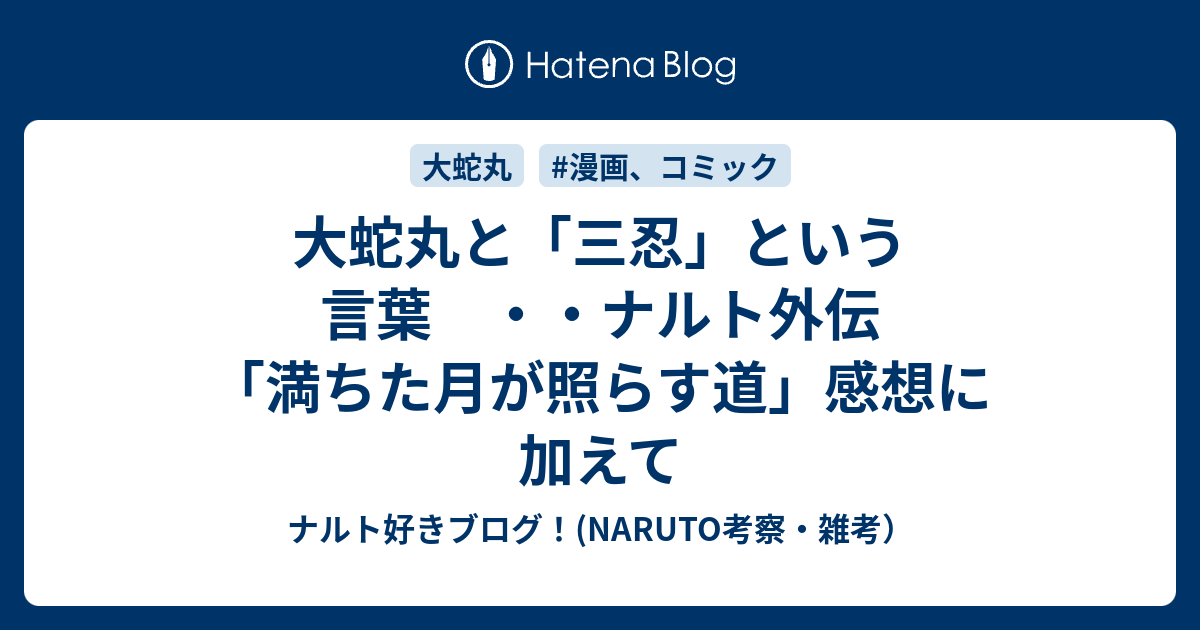 Hatena Blog

大蛇丸

#漫画、コミック

大蛇丸と「三忍」という言葉　・・ナルト外伝「満ちた月が照らす道」感想に加えて

ナルト好きブログ！(NARUTO考察・雑考）